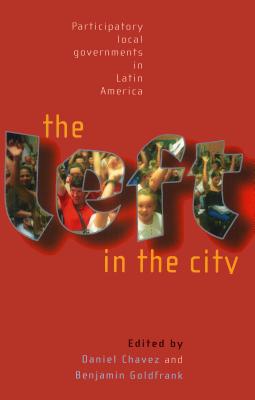 Participatory local governments in Latin America

the left in the city

Edited by
Daniel Chavez and
Benjamin Goldfrank